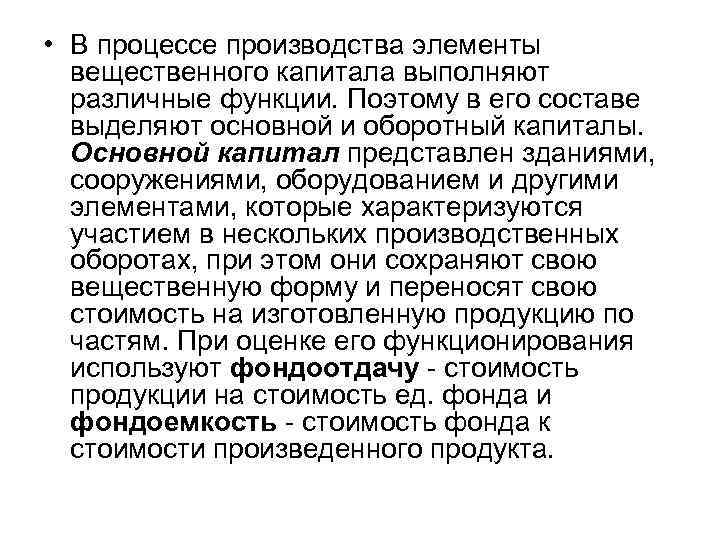 • В процессе производства элементы вещественного капитала выполняют различные функции. Поэтому в его составе выделяют основной и оборотный капиталы. Основной капитал представлен зданиями, сооружениями, оборудованием и другими элементами, которые характеризуются участием в нескольких производственных оборотах, при этом они сохраняют свою вещественную форму и переносят свою стоимость на изготовленную продукцию по частям. При оценке его функционирования используют фондоотдачу - стоимость продукции на стоимость ед. фонда и фондоемкость - стоимость фонда к стоимости произведенного продукта.